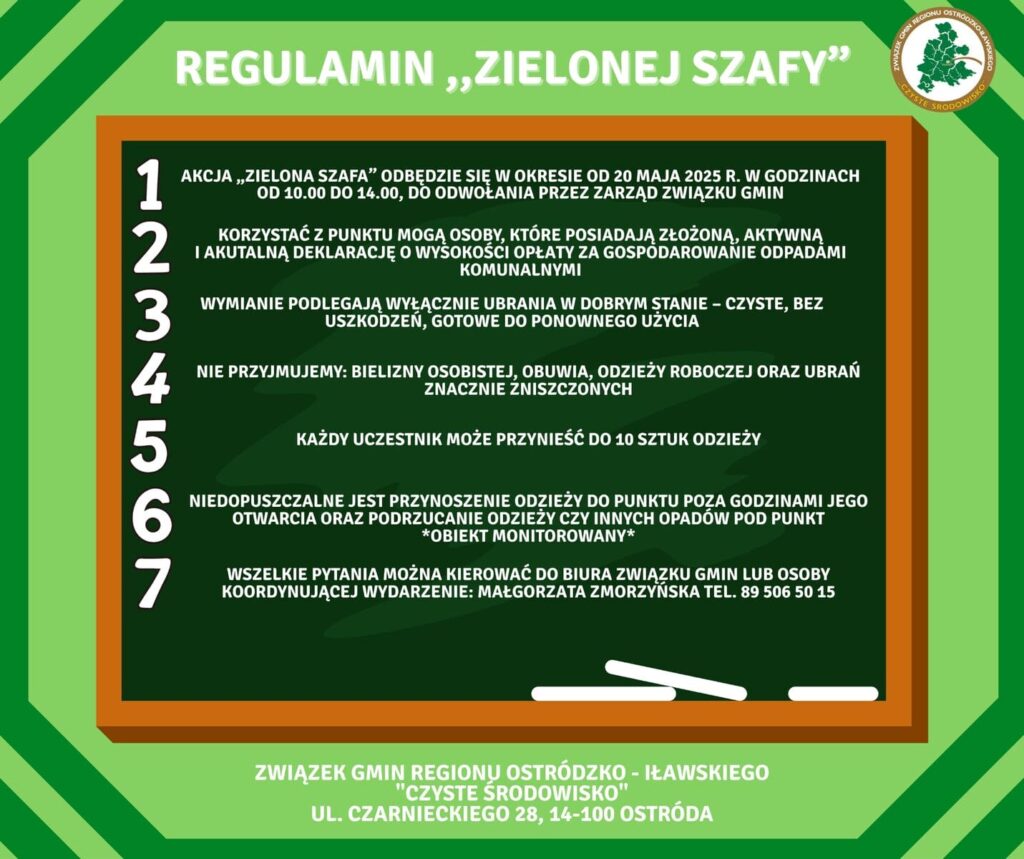 REGULAMIN „ZIELONEJ SZAFY”

ZWIĄZEK GMIN REGIONU OSTRÓDZKO-IŁAWSKIEGO
CZYSTE ŚRODOWISKO

1 AKCJA „ZIELONA SZAFA” ODBĘDZIE SIĘ W OKRESIE OD 20 MAJA 2025 R. W GODZINACH OD 10.00 DO 14.00, DO ODWOŁANIA PRZEZ ZARZĄD ZWIĄZKU GMIN

2 KORZYSTAĆ Z PUNKTU MOGĄ OSOBY, KTÓRE POSIADAJĄ ZŁOŻONĄ, AKTYWNĄ I AKUTALNĄ DEKLARACJĘ O WYSOKOŚCI OPŁATY ZA GOSPODAROWANIE ODPADAMI KOMUNALNYMI

3 WYMIANIE PODLEGAJĄ WYŁĄCZNIE UBRANIA W DOBRYM STANIE – CZYSTE, BEZ USZKODZEŃ, GOTOWE DO PONOWNEGO UŻYCIA

4 NIE PRZYJMUJEMY: BIELIZNY OSOBISTEJ, OBUWIA, ODZIEŻY ROBOCZEJ ORAZ UBRAŃ ZNACZNIE ZNISZCZONYCH

5 KAŻDY UCZESTNIK MOŻE PRZYNIEŚĆ DO 10 SZTUK ODZIEŻY

6 NIEDOPUSZCZALNE JEST PRZYNOSZENIE ODZIEŻY DO PUNKTU POZA GODZINAMI JEGO OTWARCIA ORAZ PODRZUCANIE ODZIEŻY CZY INNYCH OPADÓW POD PUNKT *OBIEKT MONITOROWANY*

7 WSZELKIE PYTANIA MOŻNA KIEROWAĆ DO BIURA ZWIĄZKU GMIN LUB OSOBY KOORDYNUJĄCEJ WYDARZENIE: MAŁGORZATA ZMORZYŃSKA TEL. 89 506 50 15

ZWIĄZEK GMIN REGIONU OSTRÓDZKO - IŁAWSKIEGO
"CZYSTE ŚRODOWISKO"
UL. CZARNIECKIEGO 28, 14-100 OSTRÓDA